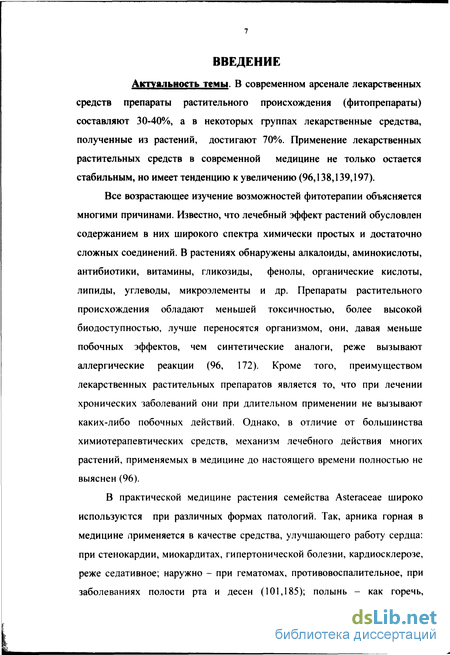 7

ВВЕДЕНИЕ

Актуальность темы. В современном арсенале лекарственных средств препараты растительного происхождения (фитопрепараты) составляют 30-40%, а в некоторых группах лекарственные средства, полученные из растений, достигают 70%. Применение лекарственных растительных средств в современной медицине не только остается стабильным, но имеет тенденцию к увеличению (96,138,139,197).

Все возрастающее изучение возможностей фитотерапии объясняется многими причинами. Известно, что лечебный эффект растений обусловлен содержанием в них широкого спектра химически простых и достаточно сложных соединений. В растениях обнаружены алкалоиды, аминокислоты, антибиотики, витамины, гликозиды, фенолы, органические кислоты, липиды, углеводы, микроэлементы и др. Препараты растительного происхождения обладают меньшей токсичностью, более высокой биодоступностью, лучше переносятся организмом, они, давая меньше побочных эффектов, чем синтетические аналоги, реже вызывают аллергические реакции (96, 172). Кроме того, преимуществом лекарственных растительных препаратов является то, что при лечении хронических заболеваний они при длительном применении не вызывают каких-либо побочных действий. Однако, в отличие от большинства химиотерапевтических средств, механизм лечебного действия многих растений, применяемых в медицине до настоящего времени полностью не выяснен (96).

В практической медицине растения семейства Asteraceae широко используются при различных формах патологий. Так, арника горная в медицине применяется в качестве средства, улучшающего работу сердца: при стенокардии, миокардитах, гипертонической болезни, кардиосклерозе, реже седативное; наружно – при гематомах, противовоспалительное, при заболеваниях полости рта и десен (101,185); полынь – как горечь,

dsLib.net
библиотека диссертаций